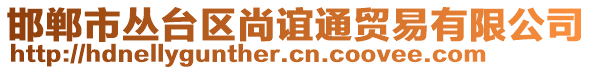 邯郸市丛台区尚谊通贸易有限公司
http://hdnellygunther.cn.coovee.com